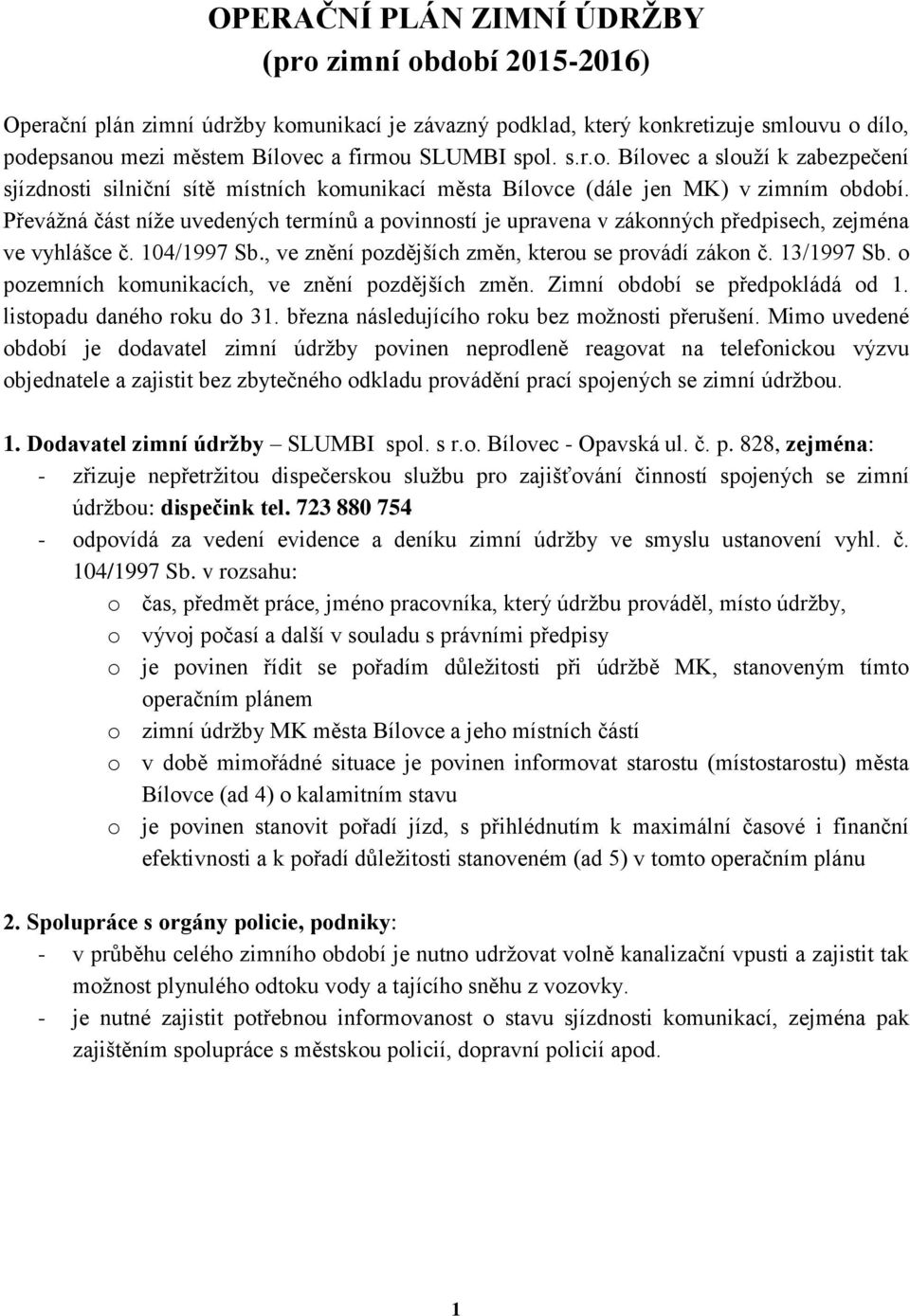 OPERAČNÍ PLÁN ZIMNÍ ÚDRŽBY
(pro zimní období 2015-2016)

Operační plán zimní údržby komunikací je závazný podklad, který konkretizuje smlouvu o dílo, podepsanou mezi městem Bílovec a firmou SLUMBI spol. s.r.o. Bílovec a slouží k zabezpečení sjízdnosti silniční sítě místních komunikací města Bílovce (dále jen MK) v zimním období. Převážná část níže uvedených termínů a povinností je upravena v zákonných předpisech, zejména ve vyhlášce č. 104/1997 Sb., ve znění pozdějších změn, kterou se provádí zákon č. 13/1997 Sb. o pozemních komunikacích, ve znění pozdějších změn. Zimní období se předpokládá od 1. listopadu daného roku do 31. března následujícího roku bez možnosti přerušení. Mimo uvedené období je dodavatel zimní údržby povinen neprodleně reagovat na telefonickou výzvu objednatele a zajistit bez zbytečného odkladu provádění prací spojených se zimní údržbou.

1. Dodavatel zimní údržby – SLUMBI spol. s r.o. Bílovec - Opavská ul. č. p. 828, zejména:
- zřizuje nepřetržitou dispečerskou službu pro zajišťování činností spojených se zimní údržbou: dispečink tel. 723 880 754
- odpovídá za vedení evidence a deníku zimní údržby ve smyslu ustanovení vyhl. č. 104/1997 Sb. v rozsahu:
o čas, předmět práce, jméno pracovníka, který údržbu prováděl, místo údržby,
o vývoj počasí a další v souladu s právními předpisy
o je povinen řídit se pořadím důležitosti při údržbě MK, stanoveným tímto operačním plánem
o zimní údržby MK města Bílovce a jeho místních částí
o v době mimořádné situace je povinen informovat starostu (místostarostu) města Bílovce (ad 4) o kalamitním stavu
o je povinen stanovit pořadí jízd, s přihlédnutím k maximální časové i finanční efektivnosti a k pořadí důležitosti stanoveném (ad 5) v tomto operačním plánu

2. Spolupráce s orgány policie, podniky:
- v průběhu celého zimního období je nutno udržovat volně kanalizační vpusti a zajistit tak možnost plynulého odtoku vody a tajícího sněhu z vozovky.
- je nutné zajistit potřebnou informovanost o stavu sjízdnosti komunikací, zejména pak zajištěním spolupráce s městskou policií, dopravní policií apod.

1